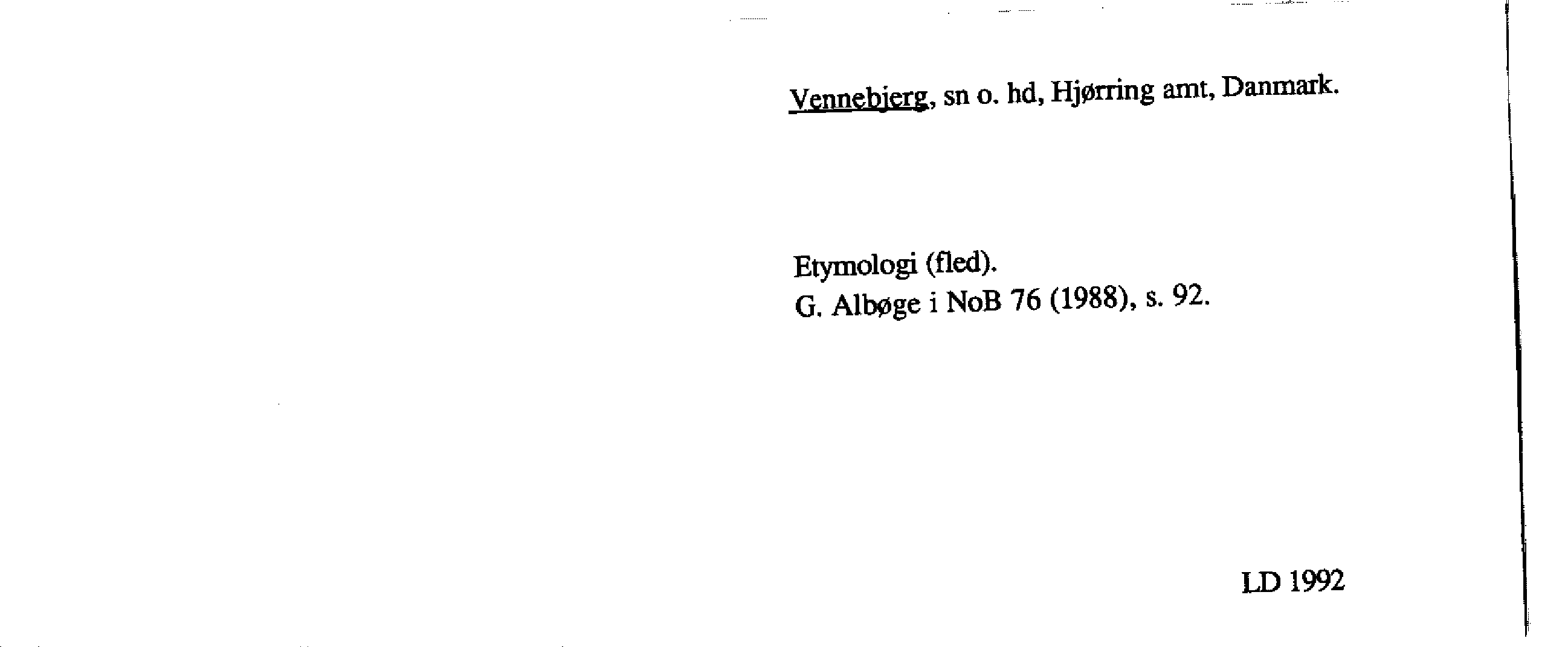 Vennebjerg, sn o. hd, Hjørring amt, Danmark.

Etymologi (fled).
G. Albøge i NoB 76 (1988), s. 92.

LD 1992